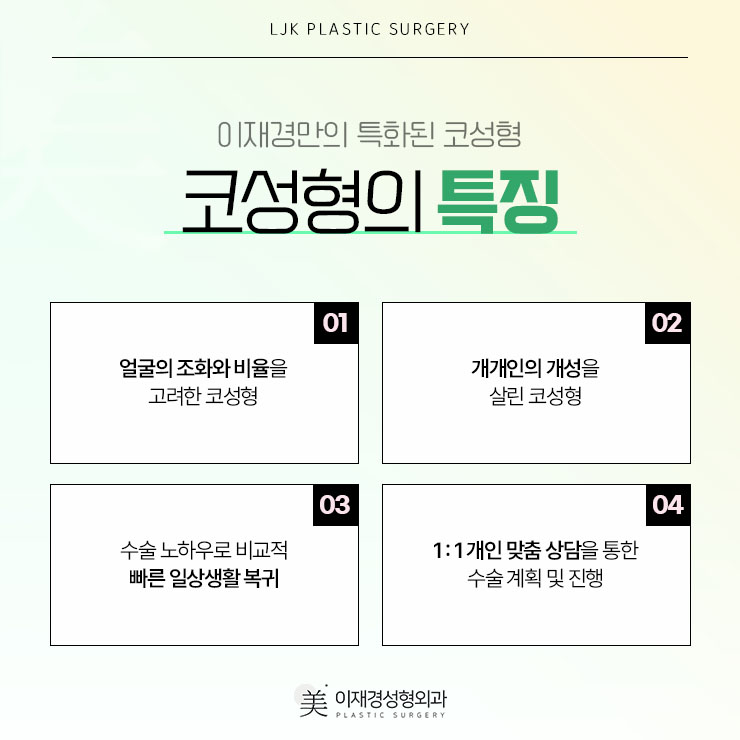 LJK PLASTIC SURGERY

이재경만의 특화된 코성형

코성형의 특징

01

얼굴의 조화와 비율을 고려한 코성형

02

개개인의 개성을 살린 코성형

03

수술 노하우로 비교적 빠른 일상생활 복귀

04

1:1 개인 맞춤 상담을 통한 수술 계획 및 진행

美 이재경성형외과
PLASTIC SURGERY